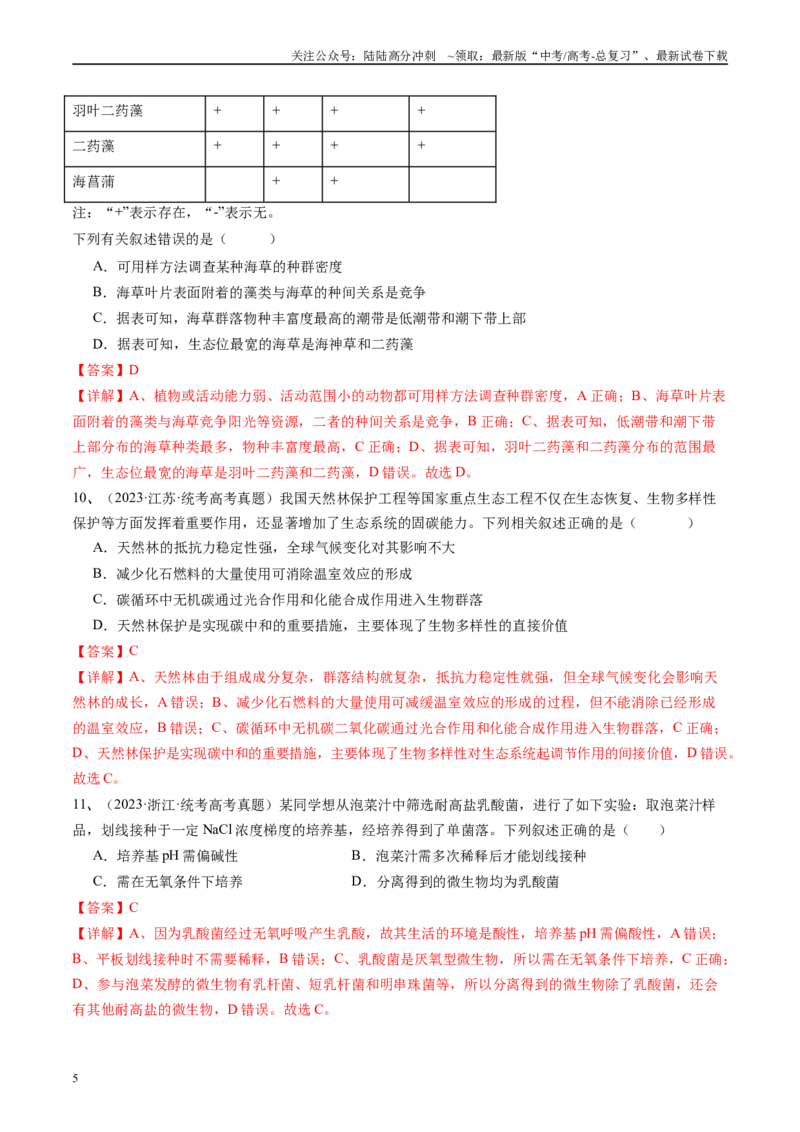 关注公众号：陆陆高分冲刺 ~领取：最新版“中考/高考-总复习”、最新试卷下载

| 羽叶二药藻 | + | + | + | + |
|---|---|---|---|---|
| 二药藻 | + | + | + | + |
| 海菖蒲 |  | + | + |  |

注：“+”表示存在，“-”表示无。

下列有关叙述错误的是（ ）

A．可用样方法调查某种海草的种群密度

B．海草叶片表面附着的藻类与海草的种间关系是竞争

C．据表可知，海草群落物种丰富度最高的潮带是低潮带和潮下带上部

D．据表可知，生态位最宽的海草是海神草和二药藻

【答案】D

【详解】A、植物或活动能力弱、活动范围小的动物都可用样方法调查种群密度，A正确；B、海草叶片表面附着的藻类与海草竞争阳光等资源，二者的种间关系是竞争，B正确；C、据表可知，低潮带和潮下带上部分布的海草种类最多，物种丰富度最高，C正确；D、据表可知，羽叶二药藻和二药藻分布的范围最广，生态位最宽的海草是羽叶二药藻和二药藻，D错误。故选D。

10、（2023·江苏·统考高考真题）我国天然林保护工程等国家重点生态工程不仅在生态恢复、生物多样性保护等方面发挥着重要作用，还显著增加了生态系统的固碳能力。下列相关叙述正确的是（ ）

A．天然林的抵抗力稳定性强，全球气候变化对其影响不大

B．减少化石燃料的大量使用可消除温室效应的形成

C．碳循环中无机碳通过光合作用和化能合成作用进入生物群落

D．天然林保护是实现碳中和的重要措施，主要体现了生物多样性的直接价值

【答案】C

【详解】A、天然林由于组成成分复杂，群落结构就复杂，抵抗力稳定性就强，但全球气候变化会影响天然林的成长，A错误；B、减少化石燃料的大量使用可减缓温室效应的形成的过程，但不能消除已经形成的温室效应，B错误；C、碳循环中无机碳二氧化碳通过光合作用和化能合成作用进入生物群落，C正确；D、天然林保护是实现碳中和的重要措施，主要体现了生物多样性对生态系统起调节作用的间接价值，D错误。故选C。

11、（2023·浙江·统考高考真题）某同学想从泡菜汁中筛选耐高盐乳酸菌，进行了如下实验：取泡菜汁样品，划线接种于一定NaCl浓度梯度的培养基，经培养得到了单菌落。下列叙述正确的是（ ）

A．培养基pH需偏碱性 B．泡菜汁需多次稀释后才能划线接种

C．需在无氧条件下培养 D．分离得到的微生物均为乳酸菌

【答案】C

【详解】A、因为乳酸菌经过无氧呼吸产生乳酸，故其生活的环境是酸性，培养基pH需偏酸性，A错误；B、平板划线接种时不需要稀释，B错误；C、乳酸菌是厌氧型微生物，所以需在无氧条件下培养，C正确；D、参与泡菜发酵的微生物有乳杆菌、短乳杆菌和明串珠菌等，所以分离得到的微生物除了乳酸菌，还会有其他耐高盐的微生物，D错误。故选C。

5